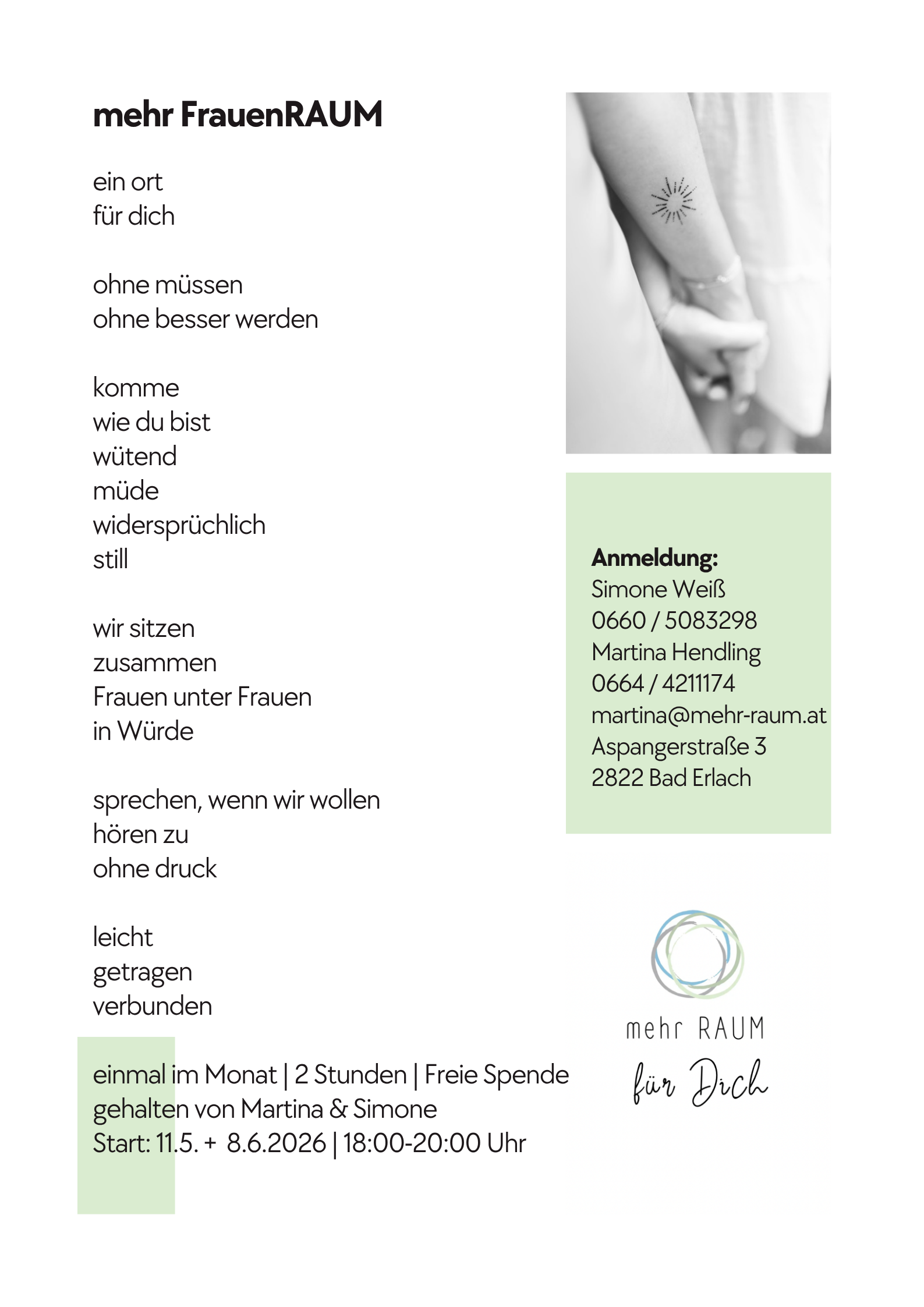 mehr FrauenRAUM

ein ort
für dich

ohne müssen
ohne besser werden

komme
wie du bist
wütend
müde
widersprüchlich
still

wir sitzen
zusammen
Frauen unter Frauen
in Würde

sprechen, wenn wir wollen
hören zu
ohne druck

leicht
getragen
verbunden

einmal im Monat | 2 Stunden | Freie Spende
gehalten von Martina & Simone
Start: 11.5. + 8.6.2026 | 18:00-20:00 Uhr

Anmeldung:
Simone Weiß
0660 / 5083298
Martina Hendling
0664 / 4211174
martina@mehr-raum.at
Aspangerstraße 3
2822 Bad Erlach

mehr RAUM
für Dich